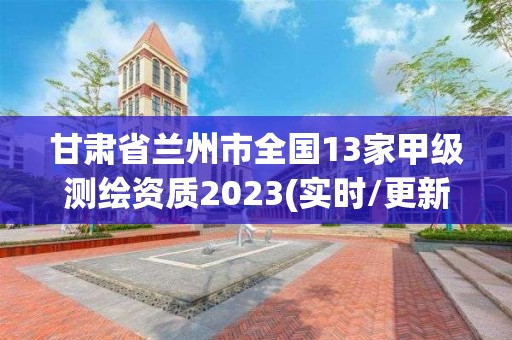 甘肃省兰州市全国13家甲级测绘资质2023(实时/更新